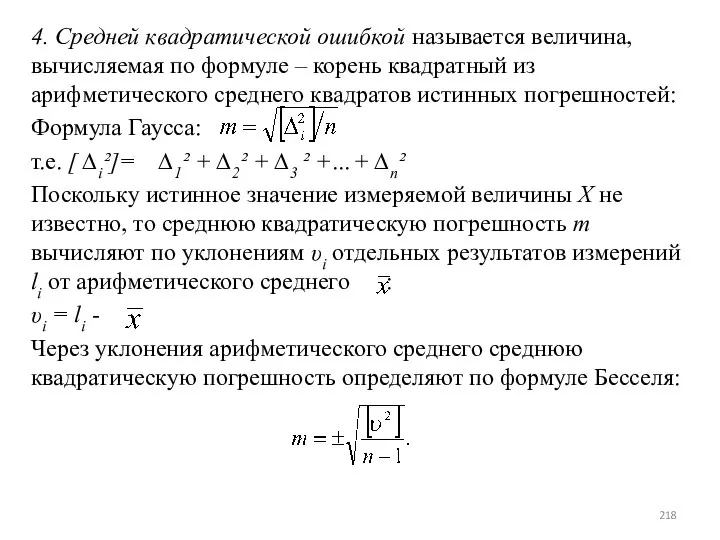 4. Средней квадратической ошибкой называется величина, вычисляемая по формуле – корень квадратный из арифметического среднего квадратов истинных погрешностей:

Формула Гаусса: $m = \sqrt{[\Delta_i^2]/n}$

т.е. $[\Delta_i^2] = \Delta_1^2 + \Delta_2^2 + \Delta_3^2 + ... + \Delta_n^2$

Поскольку истинное значение измеряемой величины $X$ не известно, то среднюю квадратическую погрешность $m$ вычисляют по уклонениям $\upsilon_i$ отдельных результатов измерений $l_i$ от арифметического среднего $\overline{x}$

$\upsilon_i = l_i - \overline{x}$

Через уклонения арифметического среднего среднюю квадратическую погрешность определяют по формуле Бесселя:

$m = \pm\sqrt{\frac{[\upsilon^2]}{n-1}}.$

218